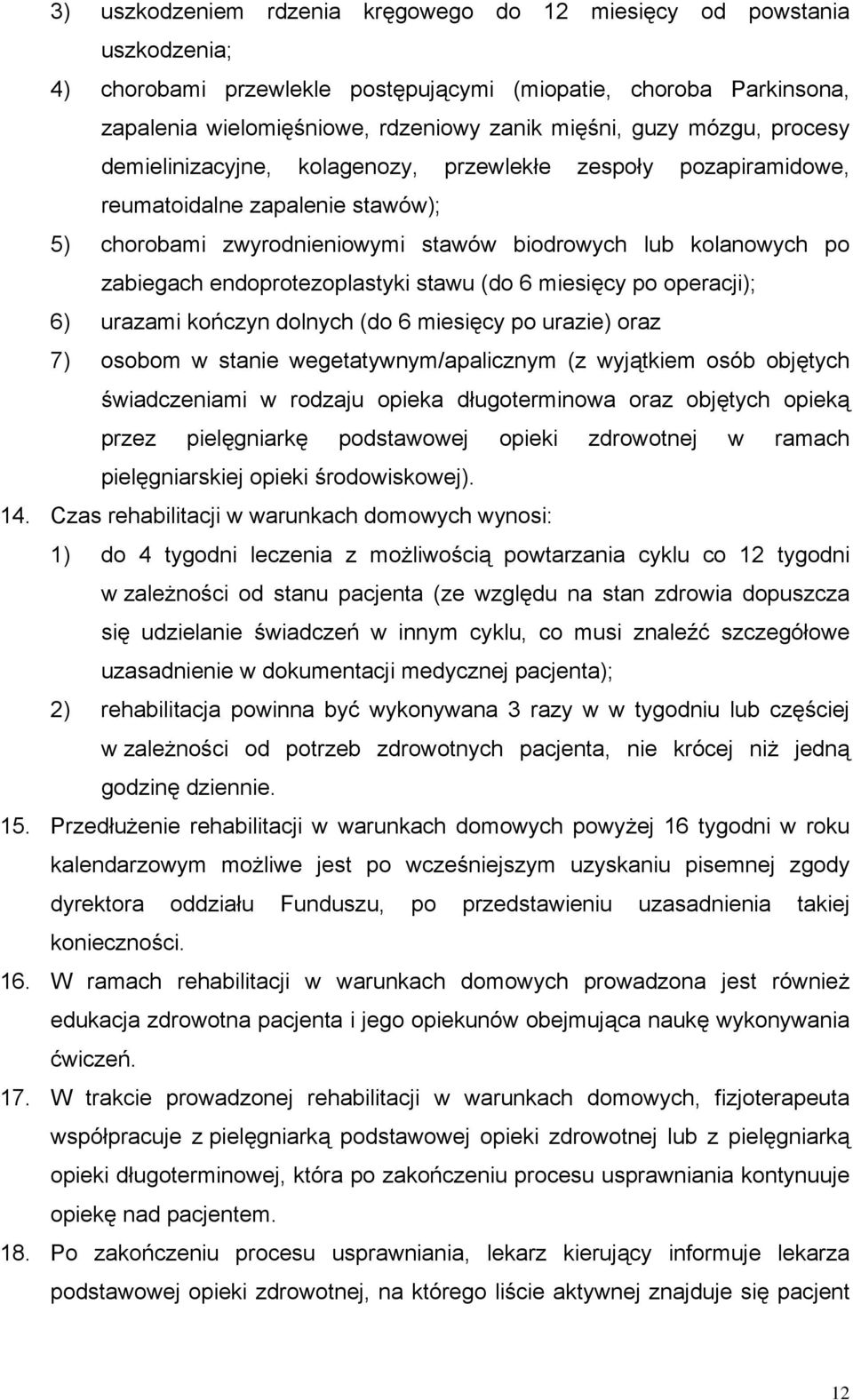 3) uszkodzeniem rdzenia kręgowego do 12 miesięcy od powstania uszkodzenia;

4) chorobami przewlekle postępującymi (miopatie, choroba Parkinsona, zapalenia wielomięśniowe, rdzeniowy zanik mięśni, guzy mózgu, procesy demielinizacyjne, kolagenozy, przewlekłe zespoły pozapiramidowe, reumatoidalne zapalenie stawów);

5) chorobami zwyrodnieniowymi stawów biodrowych lub kolanowych po zabiegach endoprotezoplastyki stawu (do 6 miesięcy po operacji);

6) urazami kończyn dolnych (do 6 miesięcy po urazie) oraz

7) osobom w stanie wegetatywnym/apalicznym (z wyjątkiem osób objętych świadczeniami w rodzaju opieka długoterminowa oraz objętych opieką przez pielęgniarkę podstawowej opieki zdrowotnej w ramach pielęgniarskiej opieki środowiskowej).

14. Czas rehabilitacji w warunkach domowych wynosi:

1) do 4 tygodni leczenia z możliwością powtarzania cyklu co 12 tygodni w zależności od stanu pacjenta (ze względu na stan zdrowia dopuszcza się udzielanie świadczeń w innym cyklu, co musi znaleźć szczegółowe uzasadnienie w dokumentacji medycznej pacjenta);

2) rehabilitacja powinna być wykonywana 3 razy w w tygodniu lub częściej w zależności od potrzeb zdrowotnych pacjenta, nie krócej niż jedną godzinę dziennie.

15. Przedłużenie rehabilitacji w warunkach domowych powyżej 16 tygodni w roku kalendarzowym możliwe jest po wcześniejszym uzyskaniu pisemnej zgody dyrektora oddziału Funduszu, po przedstawieniu uzasadnienia takiej konieczności.

16. W ramach rehabilitacji w warunkach domowych prowadzona jest również edukacja zdrowotna pacjenta i jego opiekunów obejmująca naukę wykonywania ćwiczeń.

17. W trakcie prowadzonej rehabilitacji w warunkach domowych, fizjoterapeuta współpracuje z pielęgniarką podstawowej opieki zdrowotnej lub z pielęgniarką opieki długoterminowej, która po zakończeniu procesu usprawniania kontynuuje opiekę nad pacjentem.

18. Po zakończeniu procesu usprawniania, lekarz kierujący informuje lekarza podstawowej opieki zdrowotnej, na którego liście aktywnej znajduje się pacjent

12